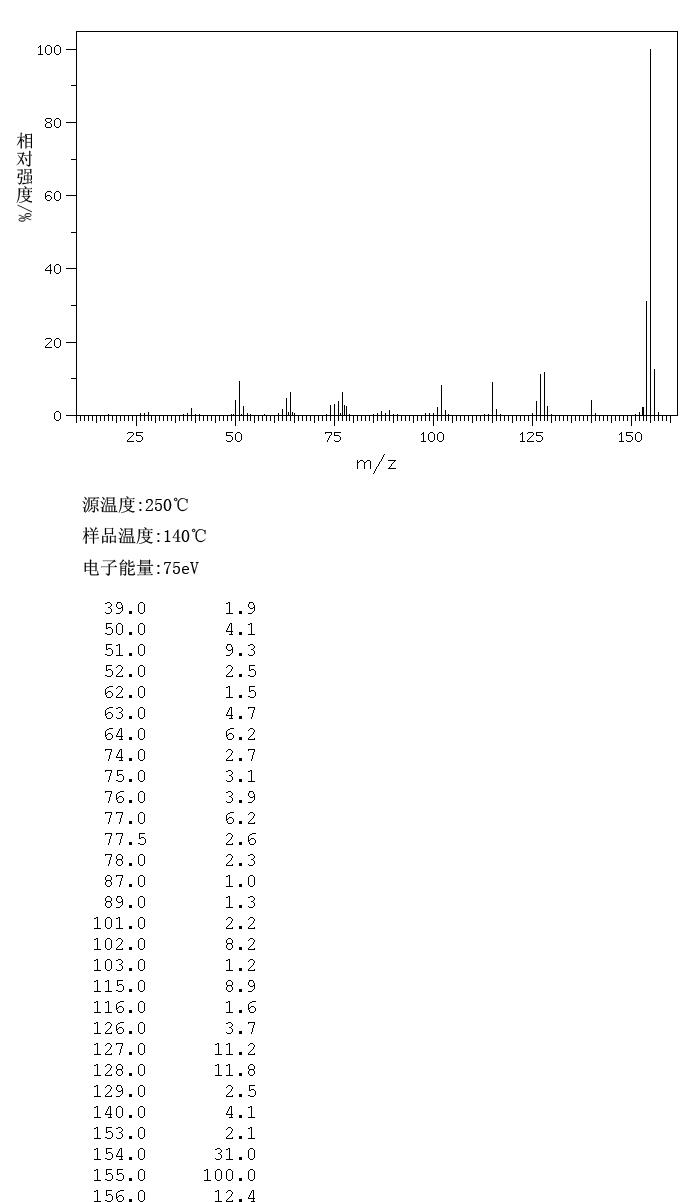 100
80
60
40
20
0
相对强度/%
25
50
75
100
125
150
m/z

源温度:250℃
样品温度:140℃
电子能量:75eV

| | |
|---|---|
| 39.0 | 1.9 |
| 50.0 | 4.1 |
| 51.0 | 9.3 |
| 52.0 | 2.5 |
| 62.0 | 1.5 |
| 63.0 | 4.7 |
| 64.0 | 6.2 |
| 74.0 | 2.7 |
| 75.0 | 3.1 |
| 76.0 | 3.9 |
| 77.0 | 6.2 |
| 77.5 | 2.6 |
| 78.0 | 2.3 |
| 87.0 | 1.0 |
| 89.0 | 1.3 |
| 101.0 | 2.2 |
| 102.0 | 8.2 |
| 103.0 | 1.2 |
| 115.0 | 8.9 |
| 116.0 | 1.6 |
| 126.0 | 3.7 |
| 127.0 | 11.2 |
| 128.0 | 11.8 |
| 129.0 | 2.5 |
| 140.0 | 4.1 |
| 153.0 | 2.1 |
| 154.0 | 31.0 |
| 155.0 | 100.0 |
| 156.0 | 12.4 |